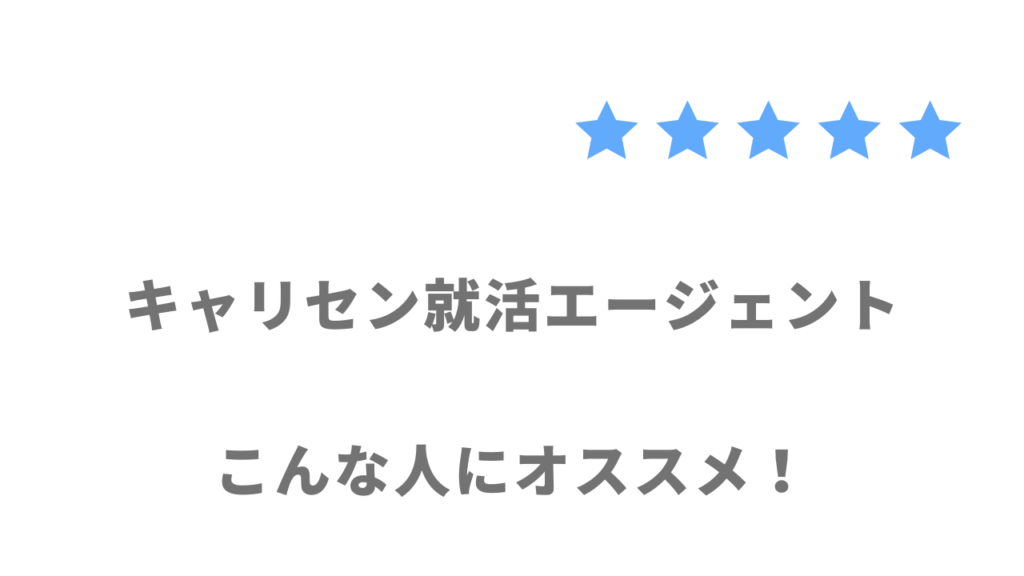 ★★★★★

キャリセン就活エージェント

こんな人にオススメ！